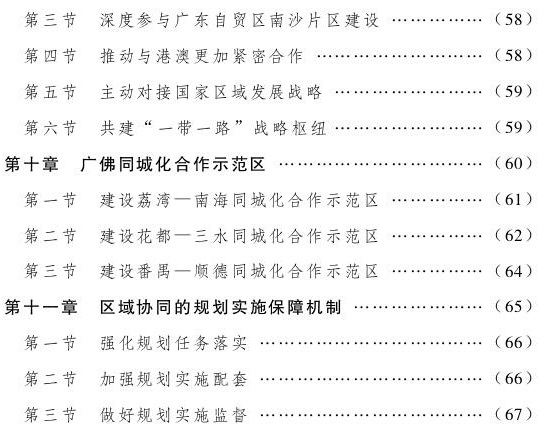 第三节 深度参与广东自贸区南沙片区建设 （58）

第四节 推动与港澳更加紧密合作 （58）

第五节 主动对接国家区域发展战略 （59）

第六节 共建“一带一路”战略枢纽 （59）

第十章 广佛同城化合作示范区 （60）

第一节 建设荔湾—南海同城化合作示范区 （61）

第二节 建设花都—三水同城化合作示范区 （62）

第三节 建设番禺—顺德同城化合作示范区 （64）

第十一章 区域协同的规划实施保障机制 （65）

第一节 强化规划任务落实 （66）

第二节 加强规划实施配套 （66）

第三节 做好规划实施监督 （67）